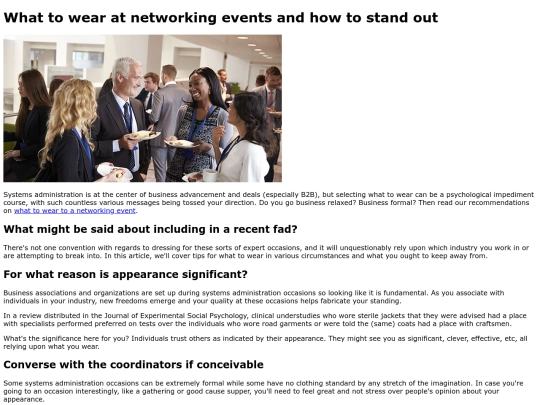 What to wear at networking events and how to stand out

Systems administration is at the center of business advancement and deals (especially B2B), but selecting what to wear can be a psychological impediment course, with such countless various messages being tossed your direction. Do you go business relaxed? Business formal? Then read our recommendations on what to wear to a networking event.

What might be said about including in a recent fad?

There's not one convention with regards to dressing for these sorts of expert occasions, and it will unquestionably rely upon which industry you work in or are attempting to break into. In this article, we'll cover tips for what to wear in various circumstances and what you ought to keep away from.

For what reason is appearance significant?

Business associations and organizations are set up during systems administration occasions so looking like it is fundamental. As you associate with individuals in your industry, new freedoms emerge and your quality at these occasions helps fabricate your standing.

In a review distributed in the Journal of Experimental Social Psychology, clinical understudies who wore sterile jackets that they were advised had a place with specialists performed preferred on tests over the individuals who wore road garments or were told the (same) coats had a place with craftsmen.

What's the significance here for you? Individuals trust others as indicated by their appearance. They might see you as significant, clever, effective, etc, all relying upon what you wear.

Converse with the coordinators if conceivable

Some systems administration occasions can be extremely formal while some have no clothing standard by any stretch of the imagination. In case you're going to an occasion interestingly, like a gathering or good cause supper, you'll need to feel great and not stress over people's opinion about your appearance.